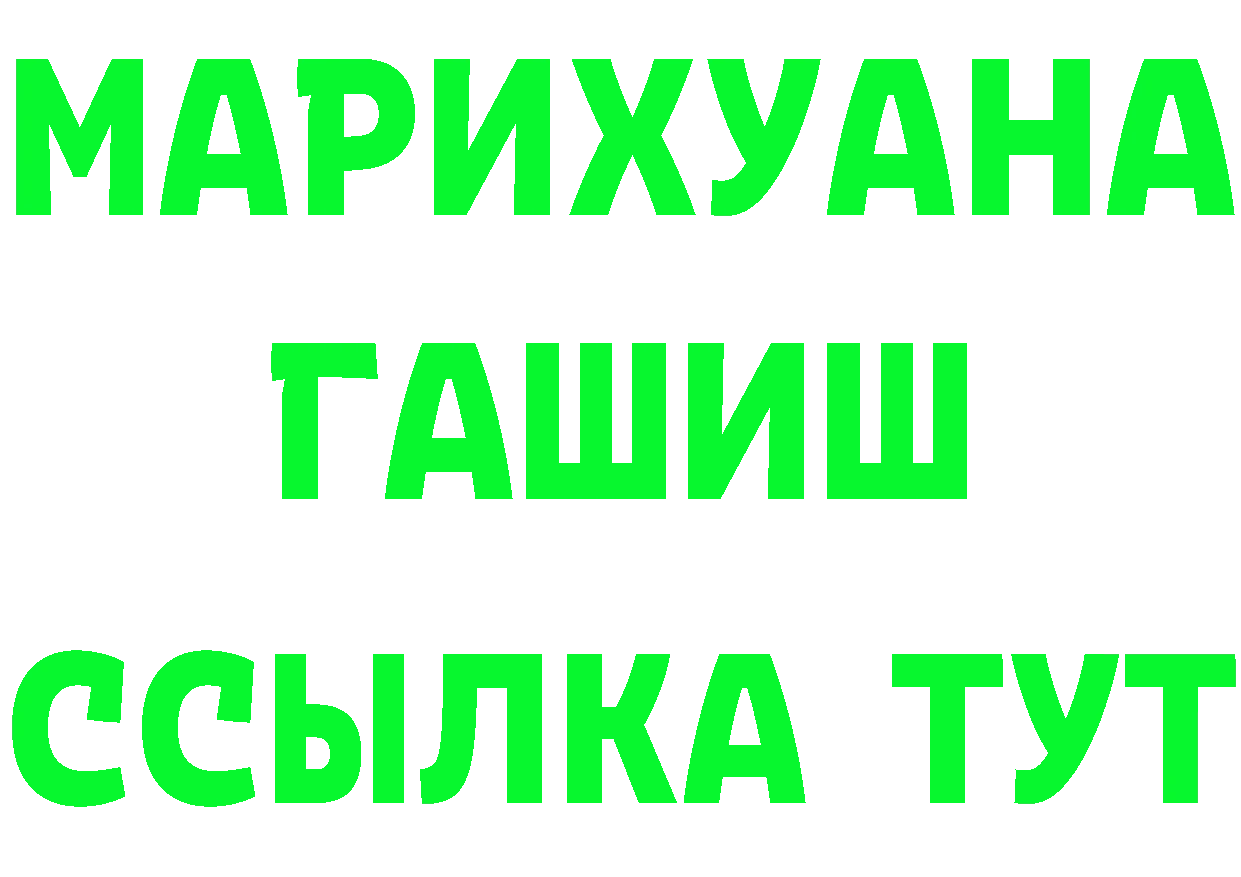 МАРИХУАНА
ГАШИШ
ССЫЛКА ТУТ